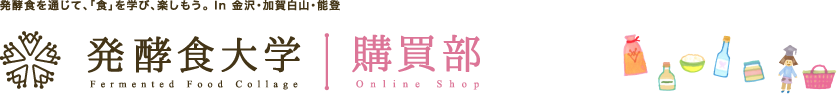 発酵食を通じて、「食」を学び、楽しもう。In 金沢・加賀白山・能登

発酵食大学
Fermented Food Collage

購買部
Online Shop